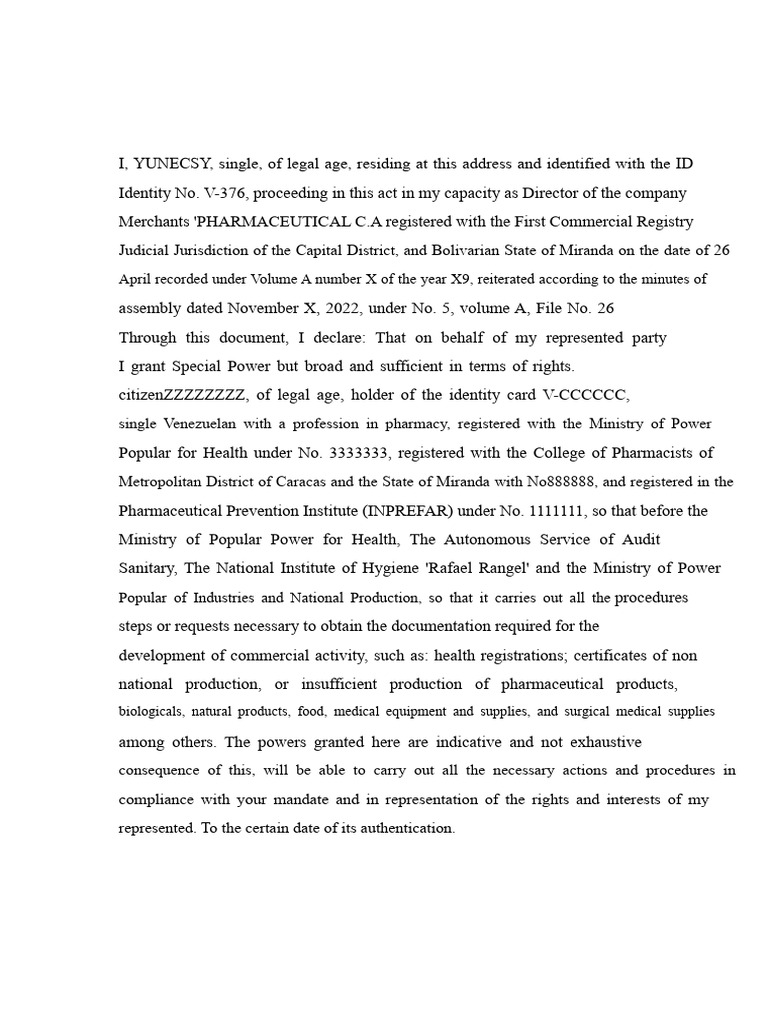 I, YUNECSY, single, of legal age, residing at this address and identified with the ID Identity No. V-376, proceeding in this act in my capacity as Director of the company Merchants 'PHARMACEUTICAL C.A registered with the First Commercial Registry Judicial Jurisdiction of the Capital District, and Bolivarian State of Miranda on the date of 26 April recorded under Volume A number X of the year X9, reiterated according to the minutes of assembly dated November X, 2022, under No. 5, volume A, File No. 26
Through this document, I declare: That on behalf of my represented party I grant Special Power but broad and sufficient in terms of rights. citizenZZZZZZZZ, of legal age, holder of the identity card V-CCCCCC, single Venezuelan with a profession in pharmacy, registered with the Ministry of Power Popular for Health under No. 3333333, registered with the College of Pharmacists of Metropolitan District of Caracas and the State of Miranda with No888888, and registered in the Pharmaceutical Prevention Institute (INPREFAR) under No. 1111111, so that before the Ministry of Popular Power for Health, The Autonomous Service of Audit Sanitary, The National Institute of Hygiene 'Rafael Rangel' and the Ministry of Power Popular of Industries and National Production, so that it carries out all the procedures steps or requests necessary to obtain the documentation required for the development of commercial activity, such as: health registrations; certificates of non national production, or insufficient production of pharmaceutical products, biologicals, natural products, food, medical equipment and supplies, and surgical medical supplies among others. The powers granted here are indicative and not exhaustive consequence of this, will be able to carry out all the necessary actions and procedures in compliance with your mandate and in representation of the rights and interests of my represented. To the certain date of its authentication.